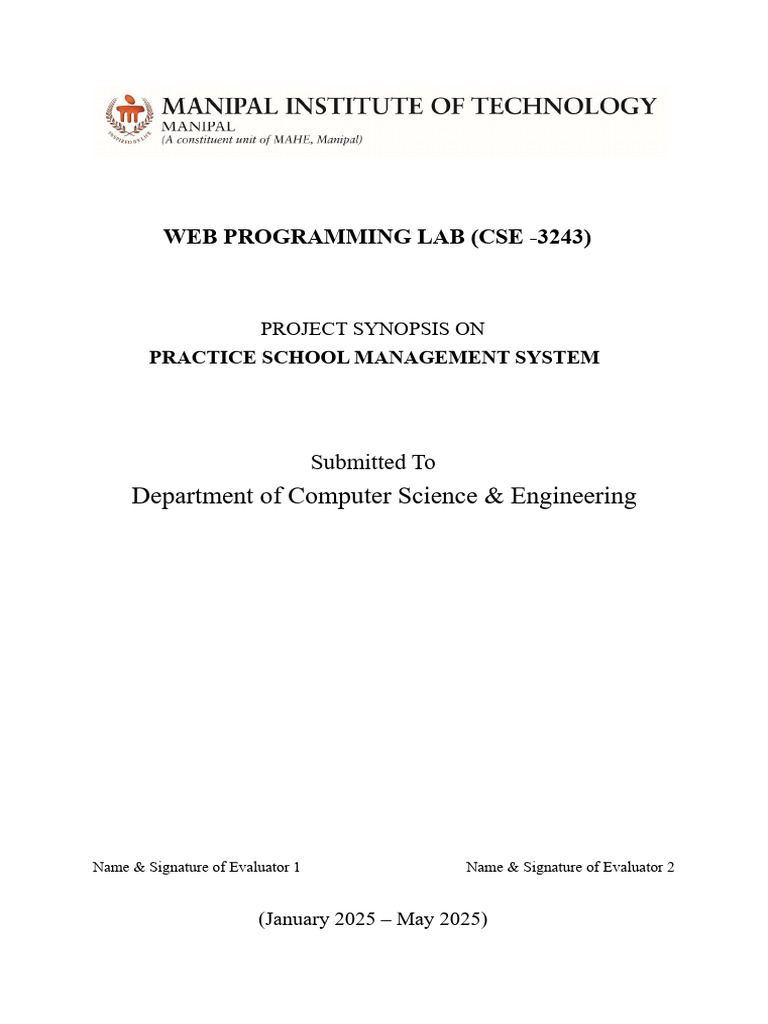 MANIPAL INSTITUTE OF TECHNOLOGY
MANIPAL
(A constituent unit of MAHE, Manipal)

WEB PROGRAMMING LAB (CSE -3243)

PROJECT SYNOPSIS ON
PRACTICE SCHOOL MANAGEMENT SYSTEM

Submitted To
Department of Computer Science & Engineering

Name & Signature of Evaluator 1

Name & Signature of Evaluator 2

(January 2025 – May 2025)